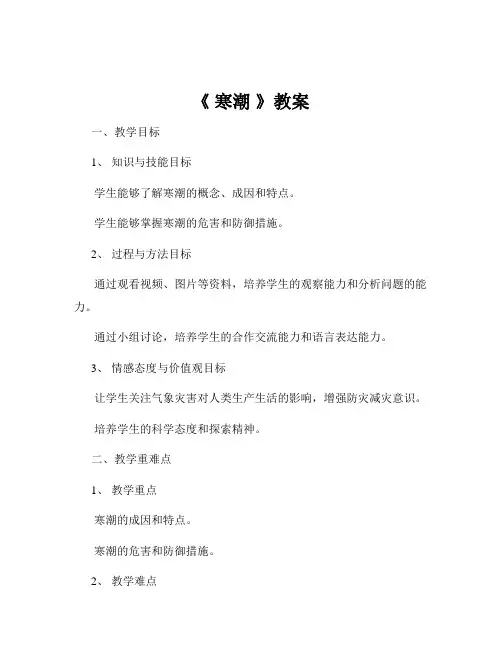 《 寒潮 》教案

一、教学目标

1、 知识与技能目标

学生能够了解寒潮的概念、成因和特点。

学生能够掌握寒潮的危害和防御措施。

2、 过程与方法目标

通过观看视频、图片等资料，培养学生的观察能力和分析问题的能力。

通过小组讨论，培养学生的合作交流能力和语言表达能力。

3、 情感态度与价值观目标

让学生关注气象灾害对人类生产生活的影响，增强防灾减灾意识。

培养学生的科学态度和探索精神。

二、教学重难点

1、 教学重点

寒潮的成因和特点。

寒潮的危害和防御措施。

2、 教学难点